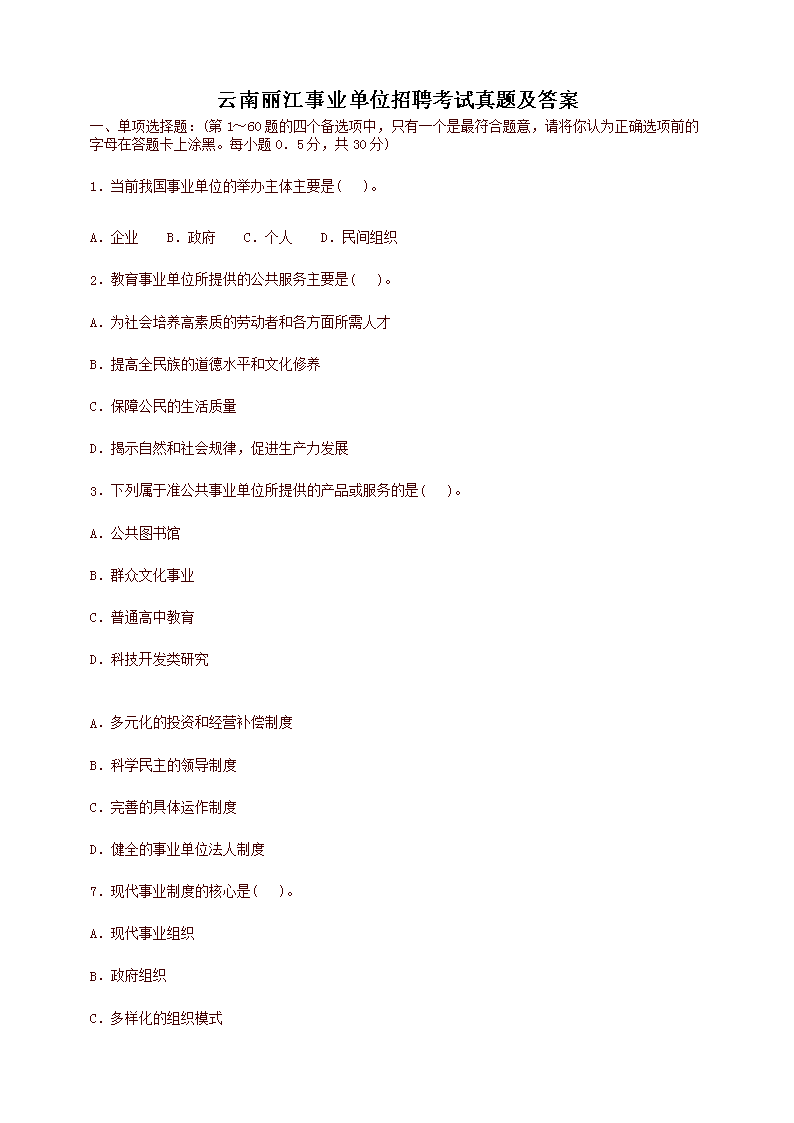 云南丽江事业单位招聘考试真题及答案

一、单项选择题:(第1～60题的四个备选项中，只有一个是最符合题意，请将你认为正确选项前的字母在答题卡上涂黑。每小题0．5分，共30分)

1．当前我国事业单位的举办主体主要是(　)。

A．企业　B．政府　C．个人　D．民间组织

2．教育事业单位所提供的公共服务主要是(　)。

A．为社会培养高素质的劳动者和各方面所需人才

B．提高全民族的道德水平和文化修养

C．保障公民的生活质量

D．揭示自然和社会规律，促进生产力发展

3．下列属于准公共事业单位所提供的产品或服务的是(　)。

A．公共图书馆

B．群众文化事业

C．普通高中教育

D．科技开发类研究

A．多元化的投资和经营补偿制度

B．科学民主的领导制度

C．完善的具体运作制度

D．健全的事业单位法人制度

7．现代事业制度的核心是(　)。

A．现代事业组织

B．政府组织

C．多样化的组织模式